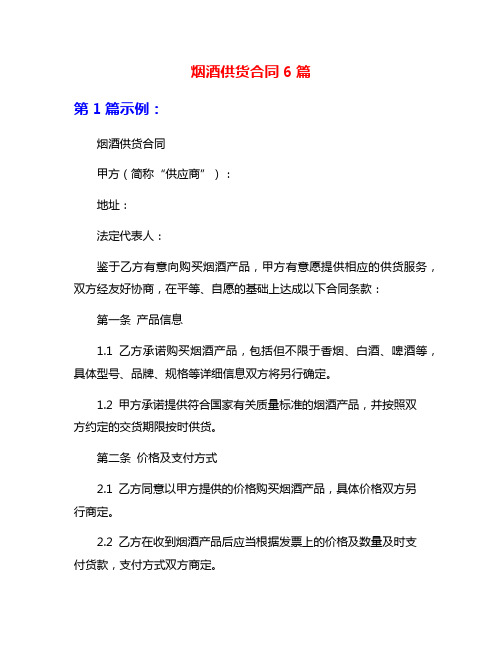 烟酒供货合同 6 篇

第 1 篇示例：

烟酒供货合同

甲方（简称“供应商”）：

地址：

法定代表人：

鉴于乙方有意向购买烟酒产品，甲方有意愿提供相应的供货服务，双方经友好协商，在平等、自愿的基础上达成以下合同条款：

第一条 产品信息

1.1 乙方承诺购买烟酒产品，包括但不限于香烟、白酒、啤酒等，具体型号、品牌、规格等详细信息双方将另行确定。

1.2 甲方承诺提供符合国家有关质量标准的烟酒产品，并按照双方约定的交货期限按时供货。

第二条 价格及支付方式

2.1 乙方同意以甲方提供的价格购买烟酒产品，具体价格双方另行商定。

2.2 乙方在收到烟酒产品后应当根据发票上的价格及数量及时支付货款，支付方式双方商定。